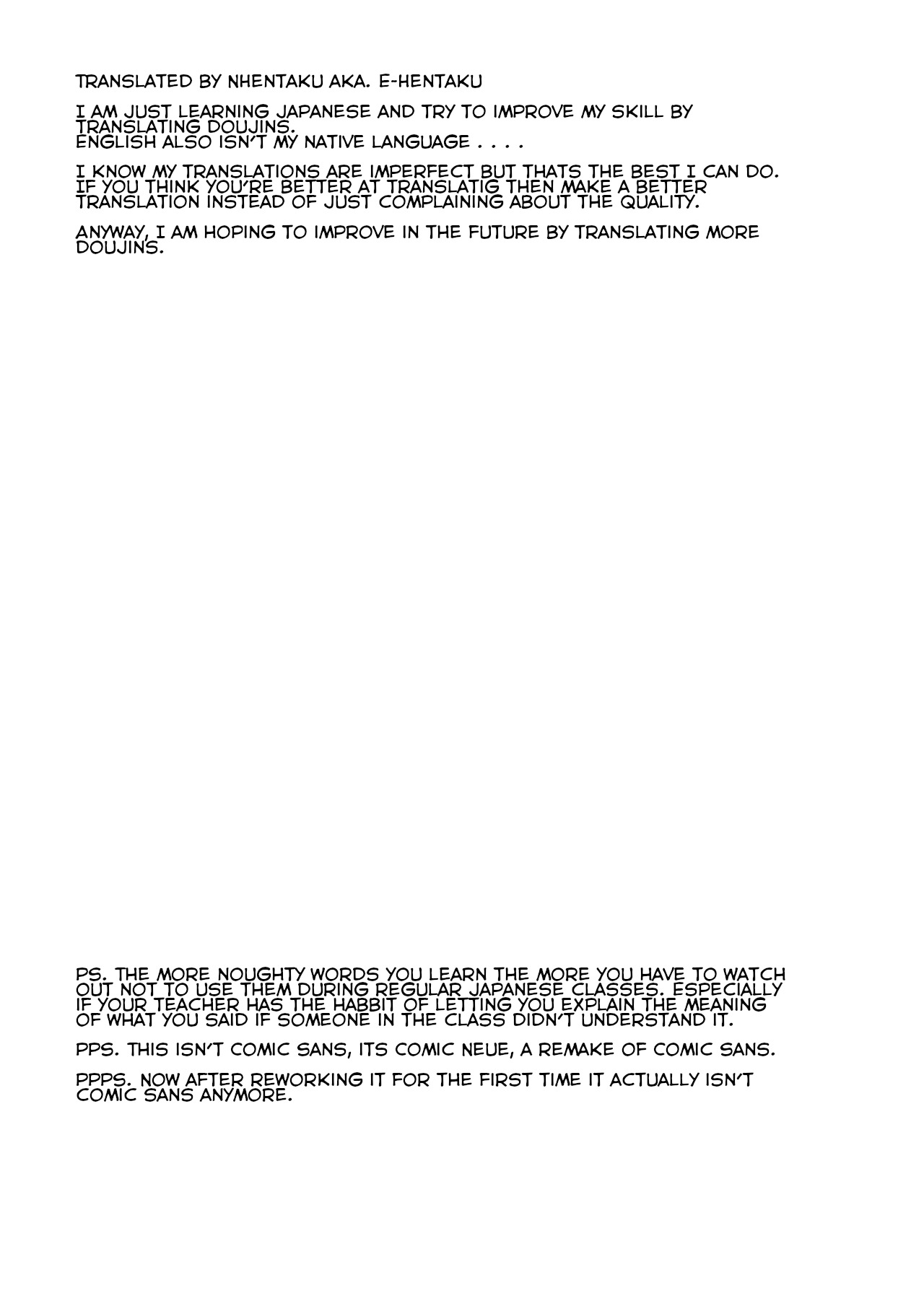 TRANSLATED BY NHENTAKU AKA. E-HENTAKU

I AM JUST LEARNING JAPANESE AND TRY TO IMPROVE MY SKILL BY TRANSLATING DOUJINS.
ENGLISH ALSO ISN'T MY NATIVE LANGUAGE . . . .

I KNOW MY TRANSLATIONS ARE IMPERFECT BUT THATS THE BEST I CAN DO. IF YOU THINK YOU'RE BETTER AT TRANSLATIG THEN MAKE A BETTER TRANSLATION INSTEAD OF JUST COMPLAINING ABOUT THE QUALITY.

ANYWAY, I AM HOPING TO IMPROVE IN THE FUTURE BY TRANSLATING MORE DOUJINS.

PS. THE MORE NOUGHTY WORDS YOU LEARN THE MORE YOU HAVE TO WATCH OUT NOT TO USE THEM DURING REGULAR JAPANESE CLASSES. ESPECIALLY IF YOUR TEACHER HAS THE HABBIT OF LETTING YOU EXPLAIN THE MEANING OF WHAT YOU SAID IF SOMEONE IN THE CLASS DIDN'T UNDERSTAND IT.

PPS. THIS ISN'T COMIC SANS, ITS COMIC NEUE, A REMAKE OF COMIC SANS.

PPPS. NOW AFTER REWORKING IT FOR THE FIRST TIME IT ACTUALLY ISN'T COMIC SANS ANYMORE.